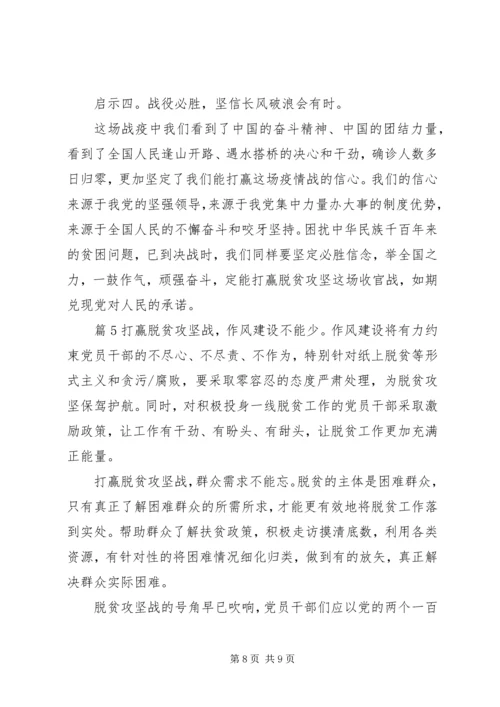 启示四。战役必胜，坚信长风破浪会有时。

这场战疫中我们看到了中国的奋斗精神、中国的团结力量，看到了全国人民逢山开路、遇水搭桥的决心和干劲，确诊人数多日归零，更加坚定了我们能打赢这场疫情战的信心。我们的信心来源于我党的坚强领导，来源于我党集中力量办大事的制度优势，来源于全国人民的不懈奋斗和咬牙坚持。困扰中华民族千百年来的贫困问题，已到决战时，我们同样要坚定必胜信念，举全国之力，一鼓作气，顽强奋斗，定能打赢脱贫攻坚这场收官战，如期兑现党对人民的承诺。

篇5打赢脱贫攻坚战，作风建设不能少。作风建设将有力约束党员干部的不尽心、不尽责、不作为，特别针对纸上脱贫等形式主义和贪污/腐败，要采取零容忍的态度严肃处理，为脱贫攻坚保驾护航。同时，对积极投身一线脱贫工作的党员干部采取激励政策，让工作有干劲、有盼头、有甜头，让脱贫工作更加充满正能量。

打赢脱贫攻坚战，群众需求不能忘。脱贫的主体是困难群众，只有真正了解困难群众的所需所求，才能更有效地将脱贫工作落到实处。帮助群众了解扶贫政策，积极走访摸清底数，利用各类资源，有针对性的将困难情况细化归类，做到有的放矢，真正解决群众实际困难。

脱贫攻坚战的号角早已吹响，党员干部们应以党的两个一百

第8页 共9页